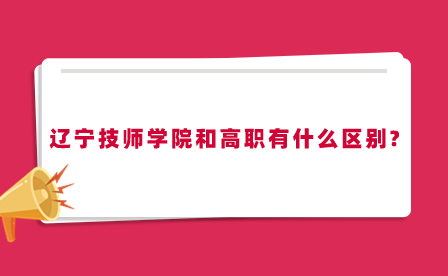 辽宁技师学院和高职有什么区别?